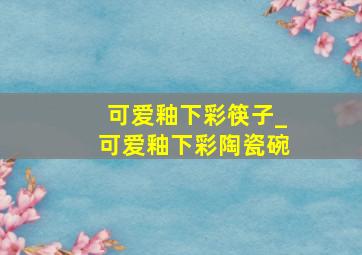 可爱釉下彩筷子_
可爱釉下彩陶瓷碗